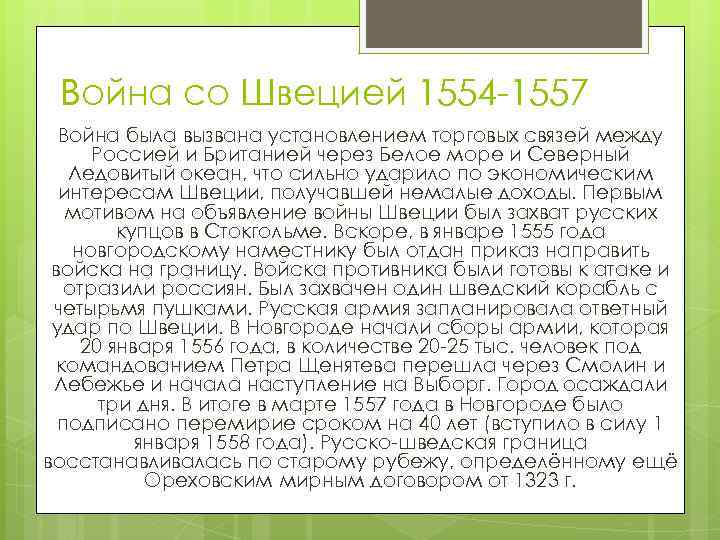 Война со Швецией 1554-1557

Война была вызвана установлением торговых связей между Россией и Британией через Белое море и Северный Ледовитый океан, что сильно ударило по экономическим интересам Швеции, получавшей немалые доходы. Первым мотивом на объявление войны Швеции был захват русских купцов в Стокгольме. Вскоре, в январе 1555 года новгородскому наместнику был отдан приказ направить войска на границу. Войска противника были готовы к атаке и отразили россиян. Был захвачен один шведский корабль с четырьмя пушками. Русская армия запланировала ответный удар по Швеции. В Новгороде начали сборы армии, которая 20 января 1556 года, в количестве 20-25 тыс. человек под командованием Петра Щенятева перешла через Смолин и Лебежье и начала наступление на Выборг. Город осаждали три дня. В итоге в марте 1557 года в Новгороде было подписано перемирие сроком на 40 лет (вступило в силу 1 января 1558 года). Русско-шведская граница восстанавливалась по старому рубежу, определённому ещё Ореховским мирным договором от 1323 г.